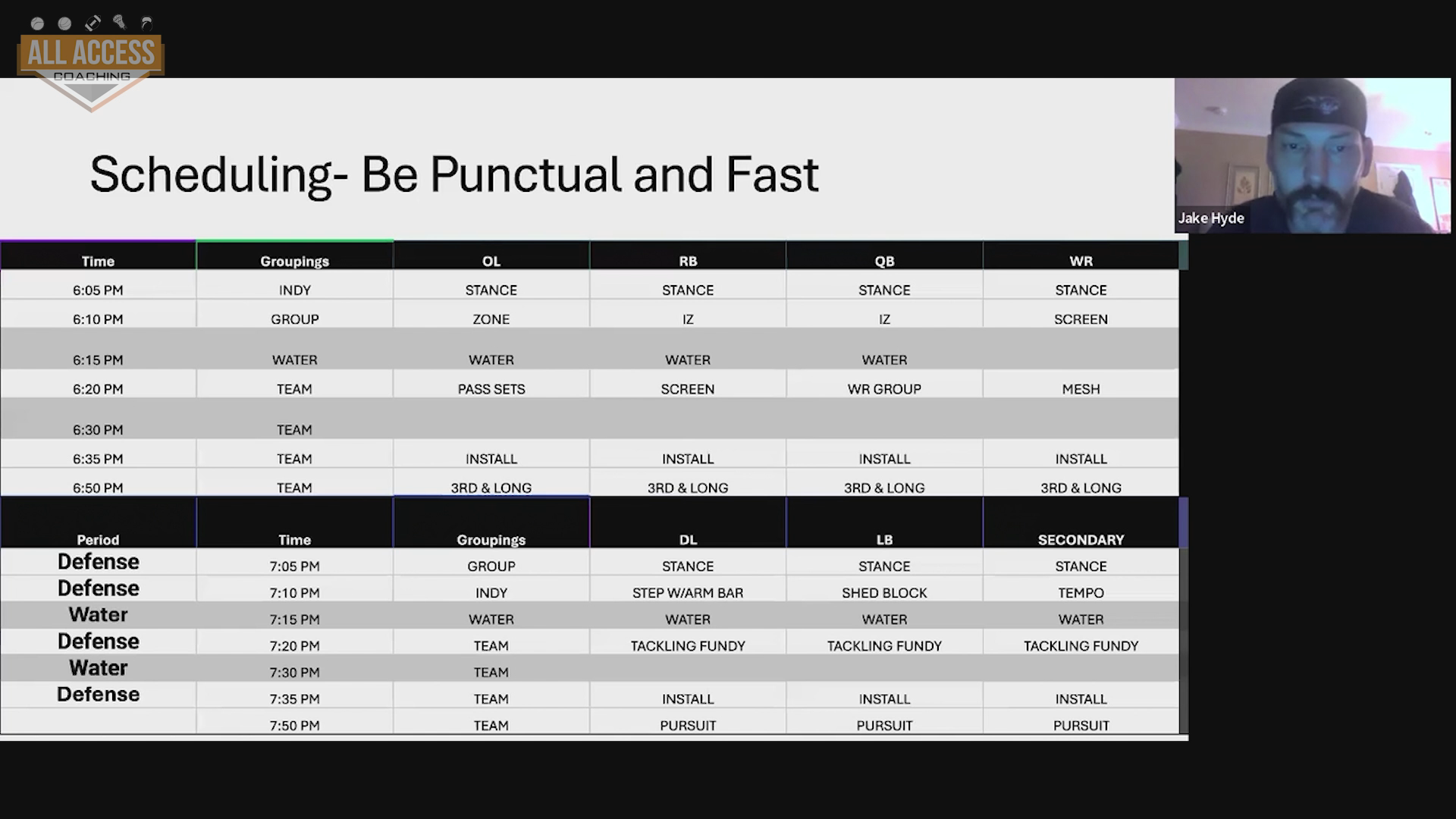 ALL ACCESS
COACHING

Scheduling- Be Punctual and Fast

Jake Hyde

| Time | Groupings | OL | RB | QB | WR |
|---|---|---|---|---|---|
| 6:05 PM | INDY | STANCE | STANCE | STANCE | STANCE |
| 6:10 PM | GROUP | ZONE | IZ | IZ | SCREEN |
| 6:15 PM | WATER | WATER | WATER | WATER | |
| 6:20 PM | TEAM | PASS SETS | SCREEN | WR GROUP | MESH |
| 6:30 PM | TEAM | | | | |
| 6:35 PM | TEAM | INSTALL | INSTALL | INSTALL | INSTALL |
| 6:50 PM | TEAM | 3RD & LONG | 3RD & LONG | 3RD & LONG | 3RD & LONG |

| Period | Time | Groupings | DL | LB | SECONDARY |
|---|---|---|---|---|---|
| Defense | 7:05 PM | GROUP | STANCE | STANCE | STANCE |
| Defense | 7:10 PM | INDY | STEP W/ARM BAR | SHED BLOCK | TEMPO |
| Water | 7:15 PM | WATER | WATER | WATER | WATER |
| Defense | 7:20 PM | TEAM | TACKLING FUNDY | TACKLING FUNDY | TACKLING FUNDY |
| Water | 7:30 PM | TEAM | | | |
| Defense | 7:35 PM | TEAM | INSTALL | INSTALL | INSTALL |
| | 7:50 PM | TEAM | PURSUIT | PURSUIT | PURSUIT |